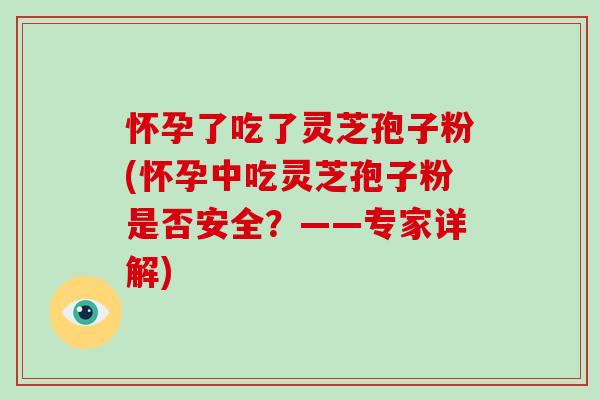 怀孕了吃了灵芝孢子粉(怀孕中吃灵芝孢子粉是否安全？——专家详解)